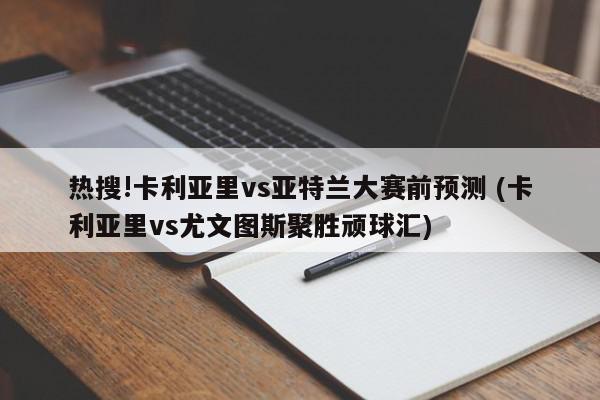 热搜!卡利亚里vs亚特兰大赛前预测 (卡利亚里vs尤文图斯聚胜顽球汇)